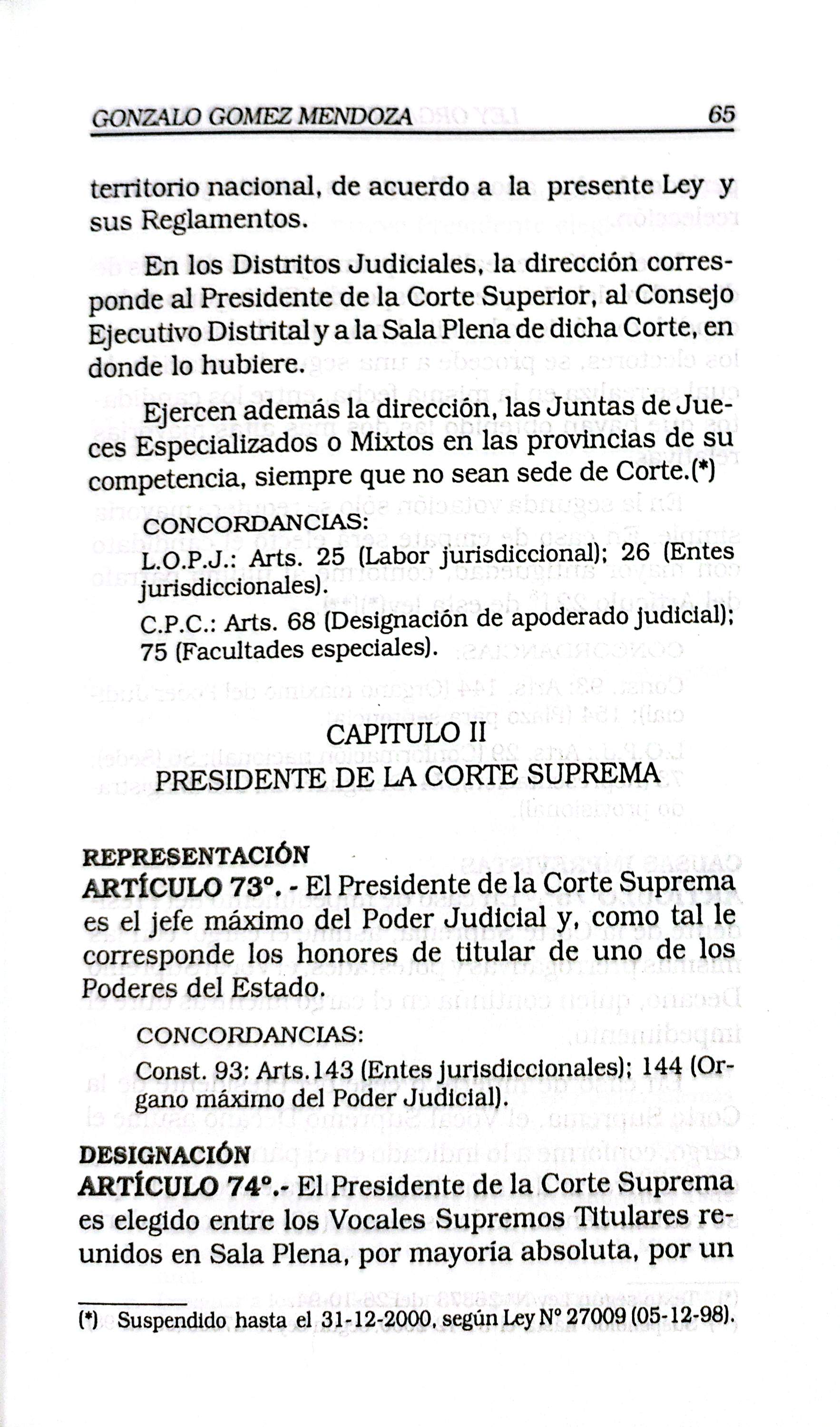 GONZALO GOMEZ MENDOZA 65

territorio nacional, de acuerdo a la presente Ley y sus Reglamentos.

En los Distritos Judiciales, la dirección corresponde al Presidente de la Corte Superior, al Consejo Ejecutivo Distrital y a la Sala Plena de dicha Corte, en donde lo hubiere.

Ejercen además la dirección, las Juntas de Jueces Especializados o Mixtos en las provincias de su competencia, siempre que no sean sede de Corte.(*)

CONCORDANCIAS:

L.O.P.J.: Arts. 25 (Labor jurisdiccional); 26 (Entes jurisdiccionales).

C.P.C.: Arts. 68 (Designación de apoderado judicial); 75 (Facultades especiales).

CAPITULO II
PRESIDENTE DE LA CORTE SUPREMA

REPRESENTACIÓN
ARTÍCULO 73°. - El Presidente de la Corte Suprema es el jefe máximo del Poder Judicial y, como tal le corresponde los honores de titular de uno de los Poderes del Estado.

CONCORDANCIAS:

Const. 93: Arts.143 (Entes jurisdiccionales); 144 (Organo máximo del Poder Judicial).

DESIGNACIÓN
ARTÍCULO 74°.- El Presidente de la Corte Suprema es elegido entre los Vocales Supremos Titulares reunidos en Sala Plena, por mayoría absoluta, por un

(*) Suspendido hasta el 31-12-2000, según Ley N° 27009 (05-12-98).